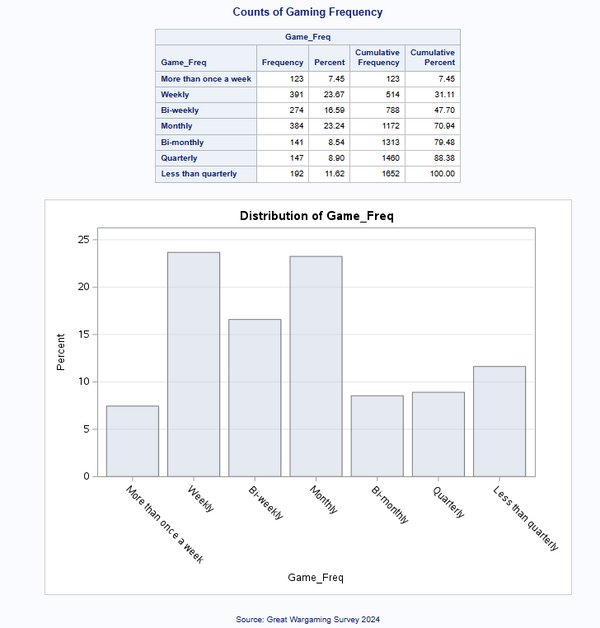 Counts of Gaming Frequency

Game_Freq

| Game_Freq | Frequency | Percent | Cumulative Frequency | Cumulative Percent |
|---|---|---|---|---|
| More than once a week | 123 | 7.45 | 123 | 7.45 |
| Weekly | 391 | 23.67 | 514 | 31.11 |
| Bi-weekly | 274 | 16.59 | 788 | 47.70 |
| Monthly | 384 | 23.24 | 1172 | 70.94 |
| Bi-monthly | 141 | 8.54 | 1313 | 79.48 |
| Quarterly | 147 | 8.90 | 1460 | 88.38 |
| Less than quarterly | 192 | 11.62 | 1652 | 100.00 |

Distribution of Game_Freq

Percent

25
20
15
10
5
0

More than once a week
Weekly
Bi-weekly
Monthly
Bi-monthly
Quarterly
Less than quarterly

Game_Freq

Source: Great Wargaming Survey 2024